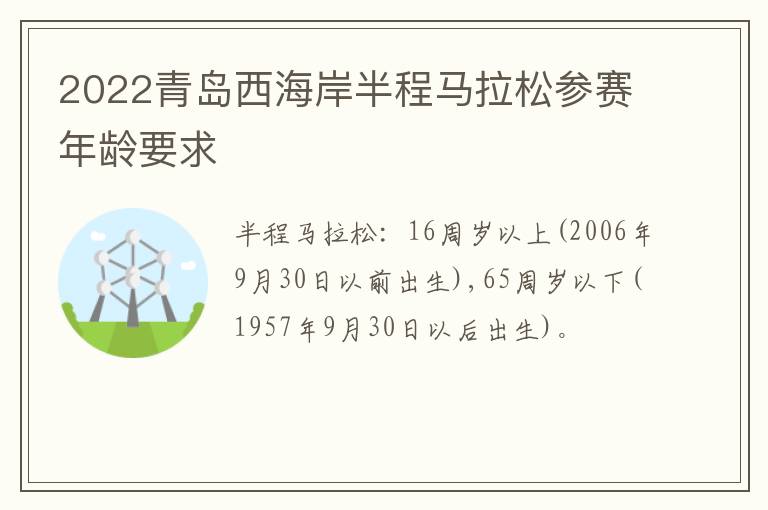 2022青岛西海岸半程马拉松参赛年龄要求

半程马拉松：16周岁以上(2006年9月30日以前出生)，65周岁以下(1957年9月30日以后出生)。